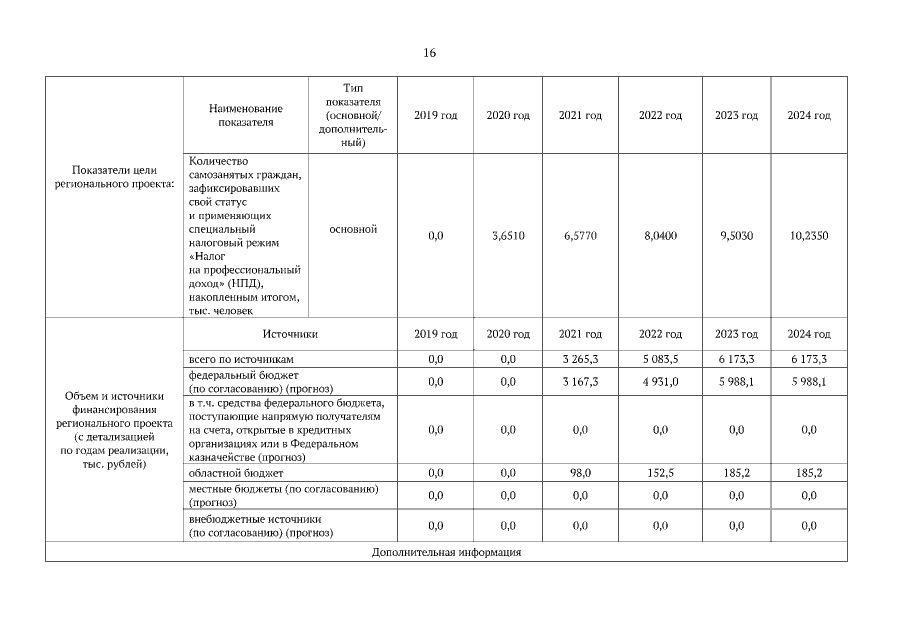 16

| | Наименование показателя | Тип показателя (основной/ дополнительный) | 2019 год | 2020 год | 2021 год | 2022 год | 2023 год | 2024 год |
|---|---|---|---|---|---|---|---|---|
| Показатели цели регионального проекта: | Количество самозанятых граждан, зафиксировавших свой статус и применяющих специальный налоговый режим «Налог на профессиональный доход» (НПД), накопленным итогом, тыс. человек | основной | 0,0 | 3,6510 | 6,5770 | 8,0400 | 9,5030 | 10,2350 |
| Объем и источники финансирования регионального проекта (с детализацией по годам реализации, тыс. рублей) | Источники | | 2019 год | 2020 год | 2021 год | 2022 год | 2023 год | 2024 год |
| | всего по источникам | | 0,0 | 0,0 | 3 265,3 | 5 083,5 | 6 173,3 | 6 173,3 |
| | федеральный бюджет (по согласованию) (прогноз) | | 0,0 | 0,0 | 3 167,3 | 4 931,0 | 5 988,1 | 5 988,1 |
| | в т.ч. средства федерального бюджета, поступающие напрямую получателям на счета, открытые в кредитных организациях или в Федеральном казначействе (прогноз) | | 0,0 | 0,0 | 0,0 | 0,0 | 0,0 | 0,0 |
| | областной бюджет | | 0,0 | 0,0 | 98,0 | 152,5 | 185,2 | 185,2 |
| | местные бюджеты (по согласованию) (прогноз) | | 0,0 | 0,0 | 0,0 | 0,0 | 0,0 | 0,0 |
| | внебюджетные источники (по согласованию) (прогноз) | | 0,0 | 0,0 | 0,0 | 0,0 | 0,0 | 0,0 |
| Дополнительная информация | | | | | | | | |